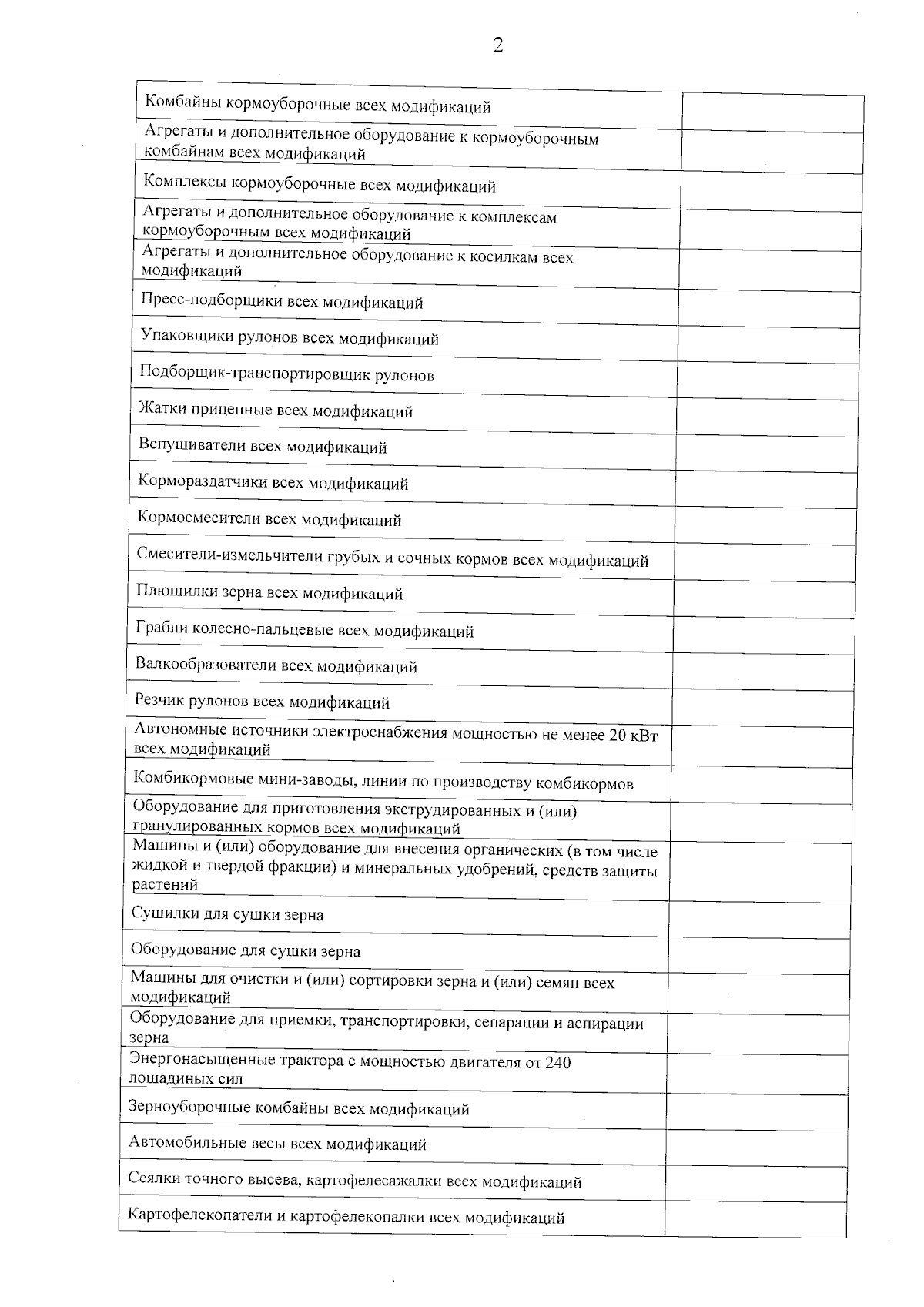 2

| Комбайны кормоуборочные всех модификаций | |
|---|---|
| Агрегаты и дополнительное оборудование к кормоуборочным комбайнам всех модификаций | |
| Комплексы кормоуборочные всех модификаций | |
| Агрегаты и дополнительное оборудование к комплексам кормоуборочным всех модификаций | |
| Агрегаты и дополнительное оборудование к косилкам всех модификаций | |
| Пресс-подборщики всех модификаций | |
| Упаковщики рулонов всех модификаций | |
| Подборщик-транспортировщик рулонов | |
| Жатки прицепные всех модификаций | |
| Вспушиватели всех модификаций | |
| Кормораздатчики всех модификаций | |
| Кормосмесители всех модификаций | |
| Смесители-измельчители грубых и сочных кормов всех модификаций | |
| Плющилки зерна всех модификаций | |
| Грабли колесно-пальцевые всех модификаций | |
| Валкообразователи всех модификаций | |
| Резчик рулонов всех модификаций | |
| Автономные источники электроснабжения мощностью не менее 20 кВт всех модификаций | |
| Комбикормовые мини-заводы, линии по производству комбикормов | |
| Оборудование для приготовления экструдированных и (или) гранулированных кормов всех модификаций | |
| Машины и (или) оборудование для внесения органических (в том числе жидкой и твердой фракции) и минеральных удобрений, средств защиты растений | |
| Сушилки для сушки зерна | |
| Оборудование для сушки зерна | |
| Машины для очистки и (или) сортировки зерна и (или) семян всех модификаций | |
| Оборудование для приемки, транспортировки, сепарации и аспирации зерна | |
| Энергонасыщенные трактора с мощностью двигателя от 240 лошадиных сил | |
| Зерноуборочные комбайны всех модификаций | |
| Автомобильные весы всех модификаций | |
| Сеялки точного высева, картофелесажалки всех модификаций | |
| Картофелекопатели и картофелекопалки всех модификаций | |